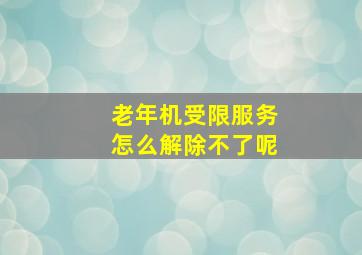 老年机受限服务
怎么解除不了呢